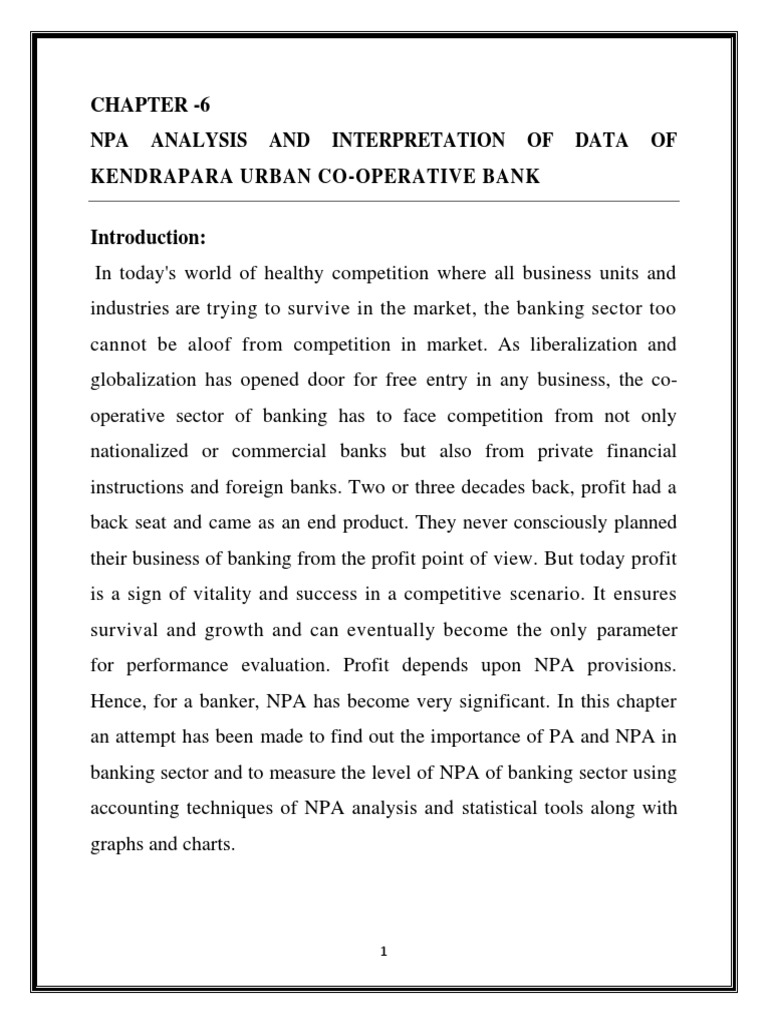 CHAPTER -6

NPA ANALYSIS AND INTERPRETATION OF DATA OF KENDRAPARA URBAN CO-OPERATIVE BANK

Introduction:

In today's world of healthy competition where all business units and industries are trying to survive in the market, the banking sector too cannot be aloof from competition in market. As liberalization and globalization has opened door for free entry in any business, the co-operative sector of banking has to face competition from not only nationalized or commercial banks but also from private financial instructions and foreign banks. Two or three decades back, profit had a back seat and came as an end product. They never consciously planned their business of banking from the profit point of view. But today profit is a sign of vitality and success in a competitive scenario. It ensures survival and growth and can eventually become the only parameter for performance evaluation. Profit depends upon NPA provisions. Hence, for a banker, NPA has become very significant. In this chapter an attempt has been made to find out the importance of PA and NPA in banking sector and to measure the level of NPA of banking sector using accounting techniques of NPA analysis and statistical tools along with graphs and charts.

1